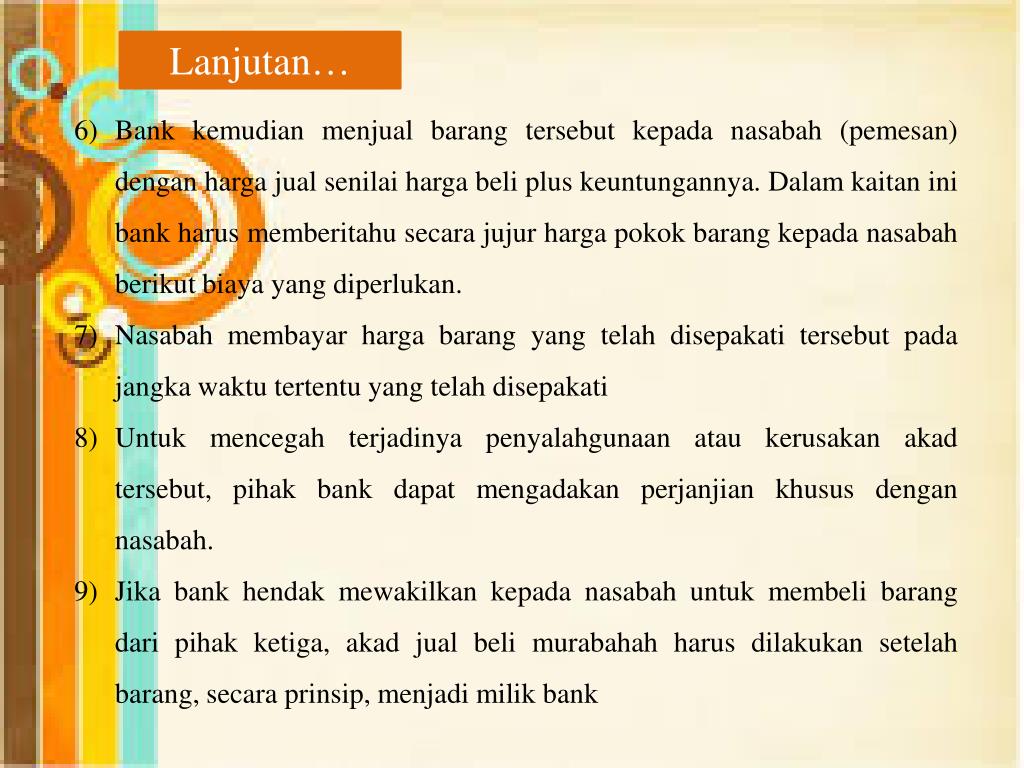 Lanjutan…

6) Bank kemudian menjual barang tersebut kepada nasabah (pemesan) dengan harga jual senilai harga beli plus keuntungannya. Dalam kaitan ini bank harus memberitahu secara jujur harga pokok barang kepada nasabah berikut biaya yang diperlukan.

7) Nasabah membayar harga barang yang telah disepakati tersebut pada jangka waktu tertentu yang telah disepakati

8) Untuk mencegah terjadinya penyalahgunaan atau kerusakan akad tersebut, pihak bank dapat mengadakan perjanjian khusus dengan nasabah.

9) Jika bank hendak mewakilkan kepada nasabah untuk membeli barang dari pihak ketiga, akad jual beli murabahah harus dilakukan setelah barang, secara prinsip, menjadi milik bank